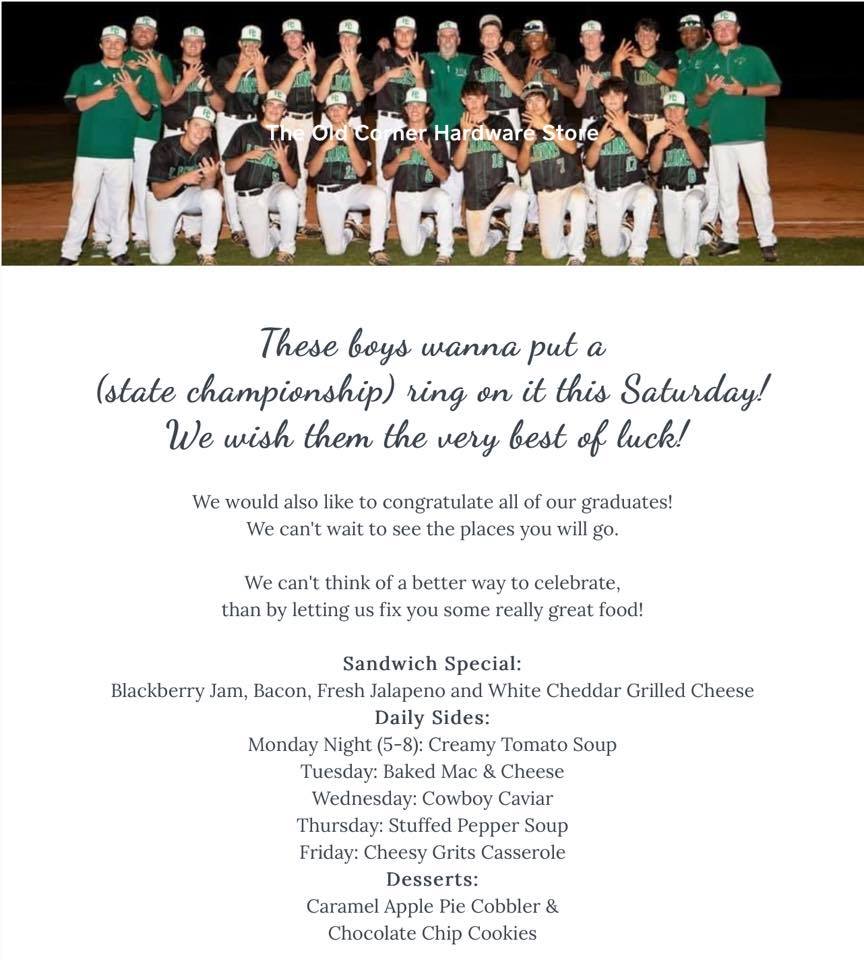 The Old Corner Hardware Store

These boys wanna put a (state championship) ring on it this Saturday! We wish them the very best of luck!

We would also like to congratulate all of our graduates! We can't wait to see the places you will go.

We can't think of a better way to celebrate, than by letting us fix you some really great food!

Sandwich Special:
Blackberry Jam, Bacon, Fresh Jalapeno and White Cheddar Grilled Cheese
Daily Sides:
Monday Night (5-8): Creamy Tomato Soup
Tuesday: Baked Mac & Cheese
Wednesday: Cowboy Caviar
Thursday: Stuffed Pepper Soup
Friday: Cheesy Grits Casserole
Desserts:
Caramel Apple Pie Cobbler &
Chocolate Chip Cookies